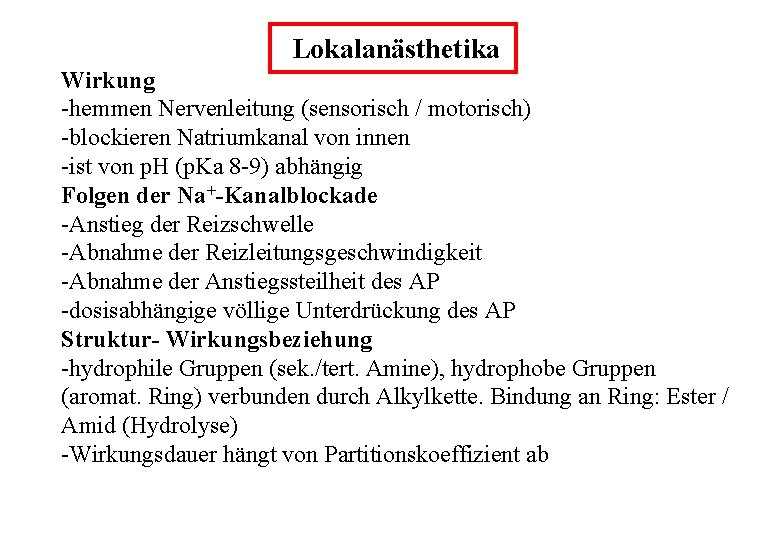 Lokalanästhetika

Wirkung
-hemmen Nervenleitung (sensorisch / motorisch)
-blockieren Natriumkanal von innen
-ist von pH (pKa 8-9) abhängig

Folgen der $Na^+$-Kanalblockade
-Anstieg der Reizschwelle
-Abnahme der Reizleitungsgeschwindigkeit
-Abnahme der Anstiegssteilheit des AP
-dosisabhängige völlige Unterdrückung des AP

Struktur- Wirkungsbeziehung
-hydrophile Gruppen (sek./tert. Amine), hydrophobe Gruppen (aromat. Ring) verbunden durch Alkylkette. Bindung an Ring: Ester / Amid (Hydrolyse)
-Wirkungsdauer hängt von Partitionskoeffizient ab